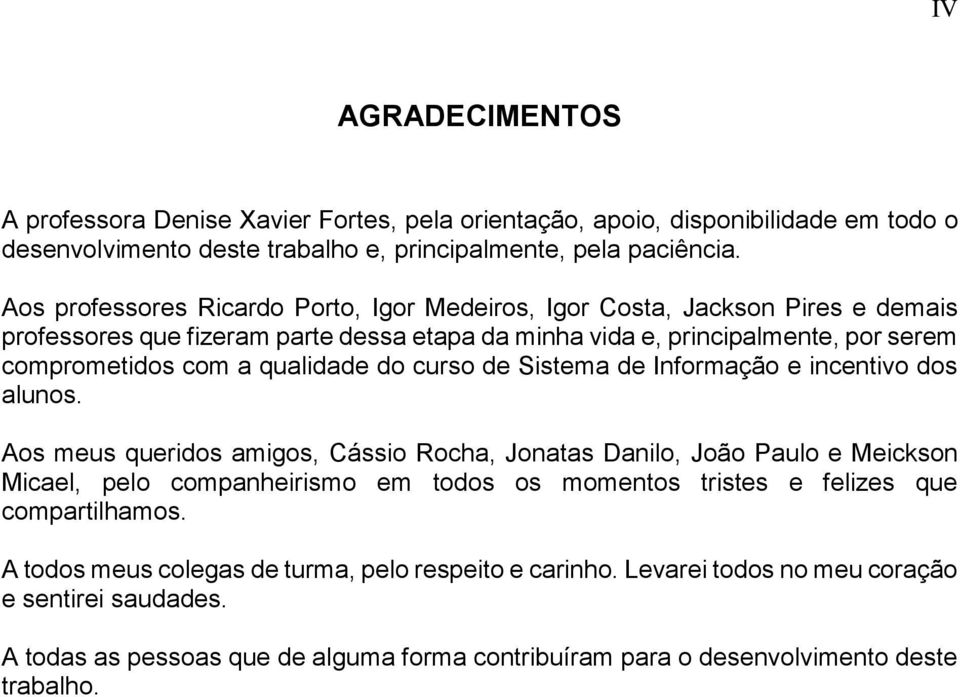 IV

AGRADECIMENTOS

A professora Denise Xavier Fortes, pela orientação, apoio, disponibilidade em todo o desenvolvimento deste trabalho e, principalmente, pela paciência.

Aos professores Ricardo Porto, Igor Medeiros, Igor Costa, Jackson Pires e demais professores que fizeram parte dessa etapa da minha vida e, principalmente, por serem comprometidos com a qualidade do curso de Sistema de Informação e incentivo dos alunos.

Aos meus queridos amigos, Cássio Rocha, Jonatas Danilo, João Paulo e Meickson Micael, pelo companheirismo em todos os momentos tristes e felizes que compartilhamos.

A todos meus colegas de turma, pelo respeito e carinho. Levarei todos no meu coração e sentirei saudades.

A todas as pessoas que de alguma forma contribuíram para o desenvolvimento deste trabalho.